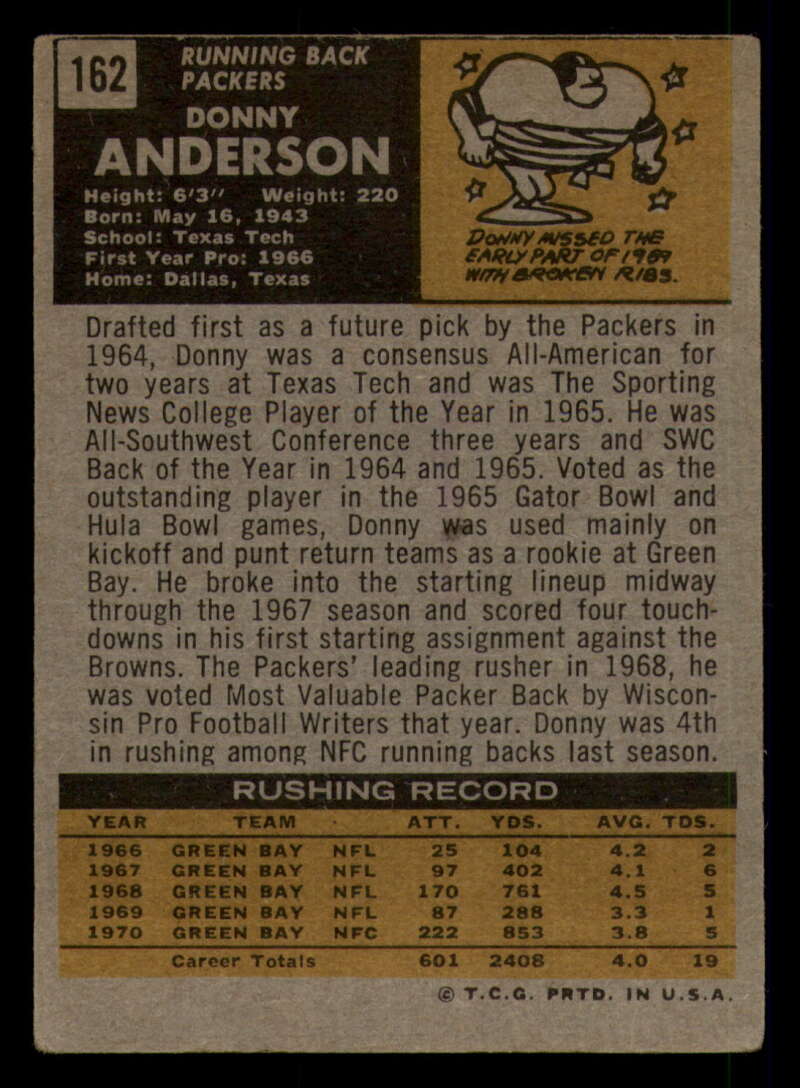 162

RUNNING BACK
PACKERS

DONNY
ANDERSON

Height: 6'3" Weight: 220
Born: May 16, 1943
School: Texas Tech
First Year Pro: 1966
Home: Dallas, Texas

DONNY MISSED THE EARLY PART OF 1969 WITH BROKEN RIBS.

Drafted first as a future pick by the Packers in 1964, Donny was a consensus All-American for two years at Texas Tech and was The Sporting News College Player of the Year in 1965. He was All-Southwest Conference three years and SWC Back of the Year in 1964 and 1965. Voted as the outstanding player in the 1965 Gator Bowl and Hula Bowl games, Donny was used mainly on kickoff and punt return teams as a rookie at Green Bay. He broke into the starting lineup midway through the 1967 season and scored four touchdowns in his first starting assignment against the Browns. The Packers' leading rusher in 1968, he was voted Most Valuable Packer Back by Wisconsin Pro Football Writers that year. Donny was 4th in rushing among NFC running backs last season.

RUSHING RECORD

| YEAR | TEAM | | ATT. | YDS. | AVG. | TDS. |
|---|---|---|---|---|---|---|
| 1966 | GREEN BAY | NFL | 25 | 104 | 4.2 | 2 |
| 1967 | GREEN BAY | NFL | 97 | 402 | 4.1 | 6 |
| 1968 | GREEN BAY | NFL | 170 | 761 | 4.5 | 5 |
| 1969 | GREEN BAY | NFL | 87 | 288 | 3.3 | 1 |
| 1970 | GREEN BAY | NFC | 222 | 853 | 3.8 | 5 |
| | Career Totals | | 601 | 2408 | 4.0 | 19 |

© T.C.G. PRTD. IN U.S.A.